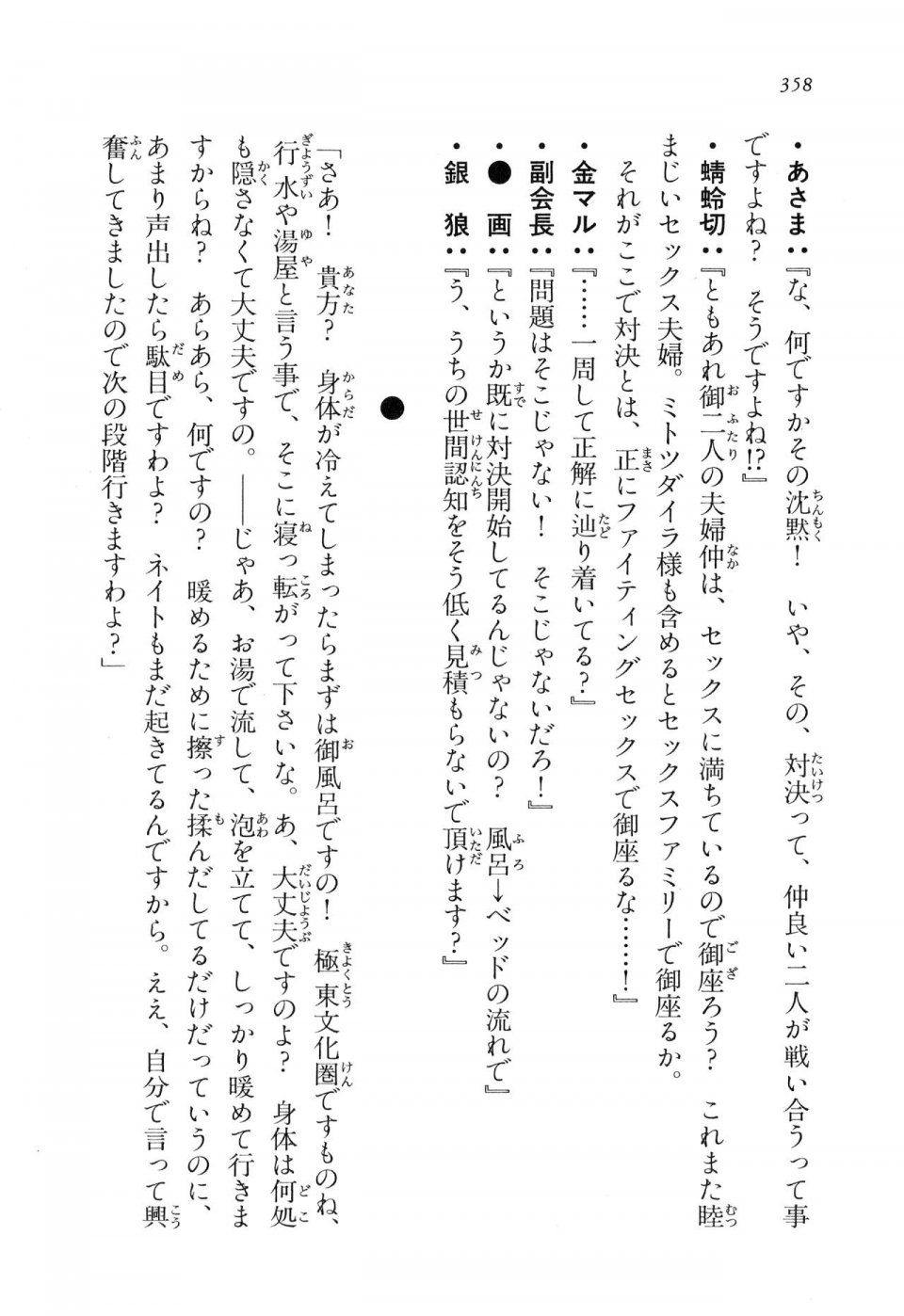 358

・あさま：『な、何ですかその沈黙！　いや、その、対決って、仲良い二人が戦い合うって事ですよね？　そうですよね⁉』

・蜻蛉切：『ともあれ御二人の夫婦仲は、セックスに満ちているので御座ろう？　これまた睦まじいセックス夫婦。ミトツダイラ様も含めるとセックスファミリーで御座るか。それがここで対決とは、正にファイティングセックスで御座るな……！』

・金マル：『……一周して正解に辿り着いてる？』

・副会長：『問題はそこじゃない！　そこじゃないだろ！』

・●　画：『というか既に対決開始してるんじゃないの？　風呂→ベッドの流れで』

・銀　狼：『う、うちの世間認知をそう低く見積もらないで頂けます？』

●

「さあ！　貴方？　身体が冷えてしまったらまずは御風呂ですの！　極東文化圏ですものね、行水や湯屋と言う事で、そこに寝っ転がって下さいな。あ、大丈夫ですのよ？　身体は何処も隠さなくて大丈夫ですの。――じゃあ、お湯で流して、泡を立てて、しっかり暖めて行きますからね？　あらあら、何ですの？　暖めるために擦った揉んだしてるだけだっていうのに、あまり声出したら駄目ですわよ？　ネイトもまだ起きてるんですから。ええ、自分で言って興奮してきましたので次の段階行きますわよ？」